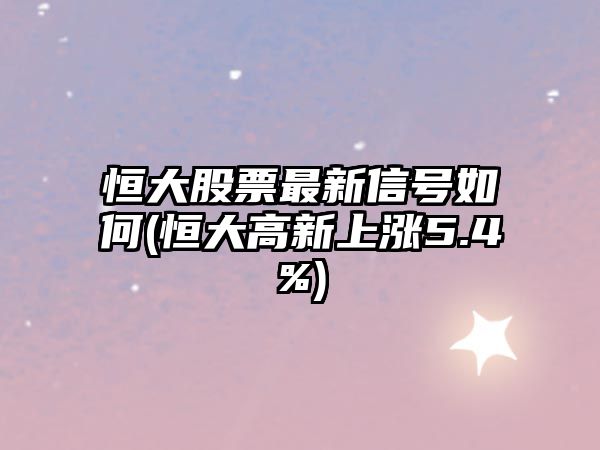 恒大股票最新信号如何(恒大高新上涨5.4%)